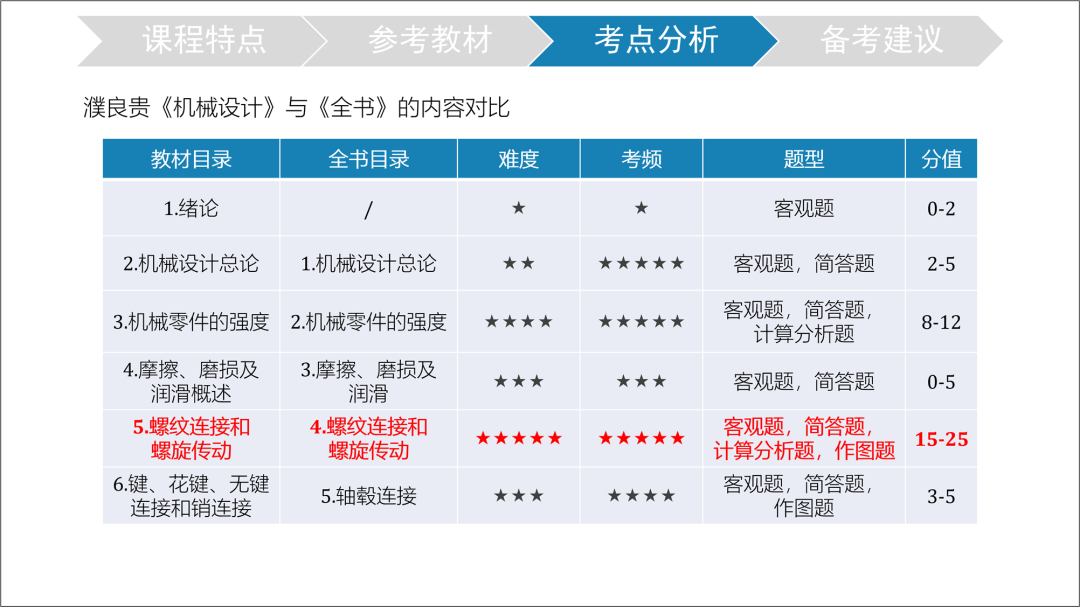 课程特点 参考教材 考点分析 备考建议

濮良贵《机械设计》与《全书》的内容对比

| 教材目录 | 全书目录 | 难度 | 考频 | 题型 | 分值 |
|---|---|---|---|---|---|
| 1.绪论 | / | ★ | ★ | 客观题 | 0-2 |
| 2.机械设计总论 | 1.机械设计总论 | ★★ | ★★★★★ | 客观题，简答题 | 2-5 |
| 3.机械零件的强度 | 2.机械零件的强度 | ★★★★ | ★★★★★ | 客观题，简答题，计算分析题 | 8-12 |
| 4.摩擦、磨损及润滑概述 | 3.摩擦、磨损及润滑 | ★★★ | ★★★ | 客观题，简答题 | 0-5 |
| 5.螺纹连接和螺旋传动 | 4.螺纹连接和螺旋传动 | ★★★★★ | ★★★★★ | 客观题，简答题，计算分析题，作图题 | 15-25 |
| 6.键、花键、无键连接和销连接 | 5.轴毂连接 | ★★★ | ★★★★ | 客观题，简答题，作图题 | 3-5 |